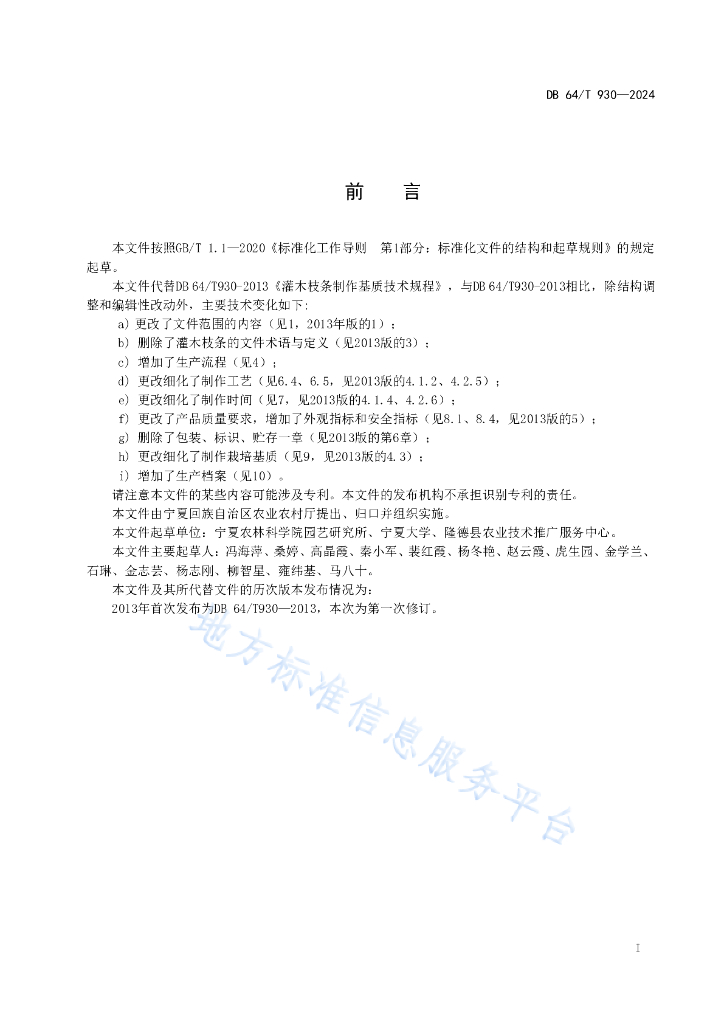 DB 64/T 930—2024

前　言

本文件按照GB/T 1.1—2020《标准化工作导则　第1部分：标准化文件的结构和起草规则》的规定起草。

本文件代替DB 64/T930-2013《灌木枝条制作基质技术规程》，与DB 64/T930-2013相比，除结构调整和编辑性改动外，主要技术变化如下：

a) 更改了文件范围的内容（见1，2013年版的1）；

b) 删除了灌木枝条的文件术语与定义（见2013版的3）；

c) 增加了生产流程（见4）；

d) 更改细化了制作工艺（见6.4、6.5，见2013版的4.1.2、4.2.5）；

e) 更改细化了制作时间（见7，见2013版的4.1.4、4.2.6）；

f) 更改了产品质量要求，增加了外观指标和安全指标（见8.1、8.4，见2013版的5）；

g) 删除了包装、标识、贮存一章（见2013版的第6章）；

h) 更改细化了制作栽培基质（见9，见2013版的4.3）；

i) 增加了生产档案（见10）。

请注意本文件的某些内容可能涉及专利。本文件的发布机构不承担识别专利的责任。

本文件由宁夏回族自治区农业农村厅提出、归口并组织实施。

本文件起草单位：宁夏农林科学院园艺研究所、宁夏大学、隆德县农业技术推广服务中心。

本文件主要起草人：冯海萍、桑婷、高晶霞、秦小军、裴红霞、杨冬艳、赵云霞、虎生园、金学兰、石琳、金志芸、杨志刚、柳智星、雍纬基、马八十。

本文件及其所代替文件的历次版本发布情况为：

2013年首次发布为DB 64/T930—2013，本次为第一次修订。

地方标准信息服务平台

I